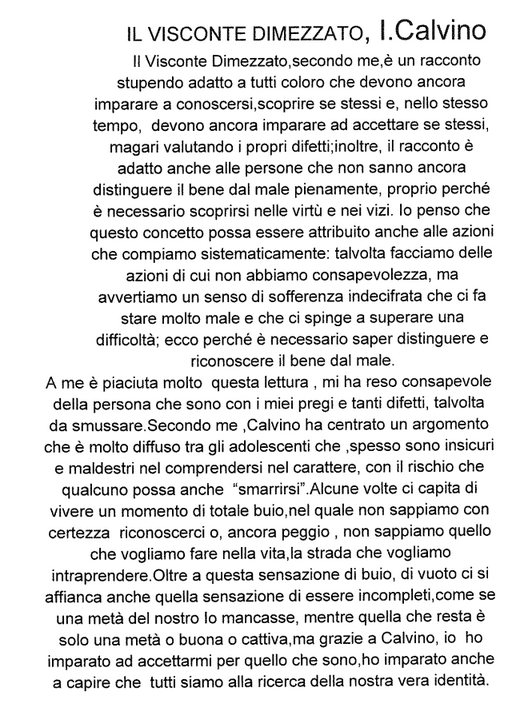 IL VISCONTE DIMEZZATO, I.Calvino

Il Visconte Dimezzato,secondo me,è un racconto stupendo adatto a tutti coloro che devono ancora imparare a conoscersi,scoprire se stessi e, nello stesso tempo, devono ancora imparare ad accettare se stessi, magari valutando i propri difetti;inoltre, il racconto è adatto anche alle persone che non sanno ancora distinguere il bene dal male pienamente, proprio perché è necessario scoprirsi nelle virtù e nei vizi. Io penso che questo concetto possa essere attribuito anche alle azioni che compiamo sistematicamente: talvolta facciamo delle azioni di cui non abbiamo consapevolezza, ma avvertiamo un senso di sofferenza indecifrata che ci fa stare molto male e che ci spinge a superare una difficoltà; ecco perché è necessario saper distinguere e riconoscere il bene dal male.

A me è piaciuta molto questa lettura , mi ha reso consapevole della persona che sono con i miei pregi e tanti difetti, talvolta da smussare.Secondo me ,Calvino ha centrato un argomento che è molto diffuso tra gli adolescenti che ,spesso sono insicuri e maldestri nel comprendersi nel carattere, con il rischio che qualcuno possa anche "smarrirsi".Alcune volte ci capita di vivere un momento di totale buio,nel quale non sappiamo con certezza riconoscerci o, ancora peggio , non sappiamo quello che vogliamo fare nella vita,la strada che vogliamo intraprendere.Oltre a questa sensazione di buio, di vuoto ci si affianca anche quella sensazione di essere incompleti,come se una metà del nostro Io mancasse, mentre quella che resta è solo una metà o buona o cattiva,ma grazie a Calvino, io ho imparato ad accettarmi per quello che sono,ho imparato anche a capire che tutti siamo alla ricerca della nostra vera identità.